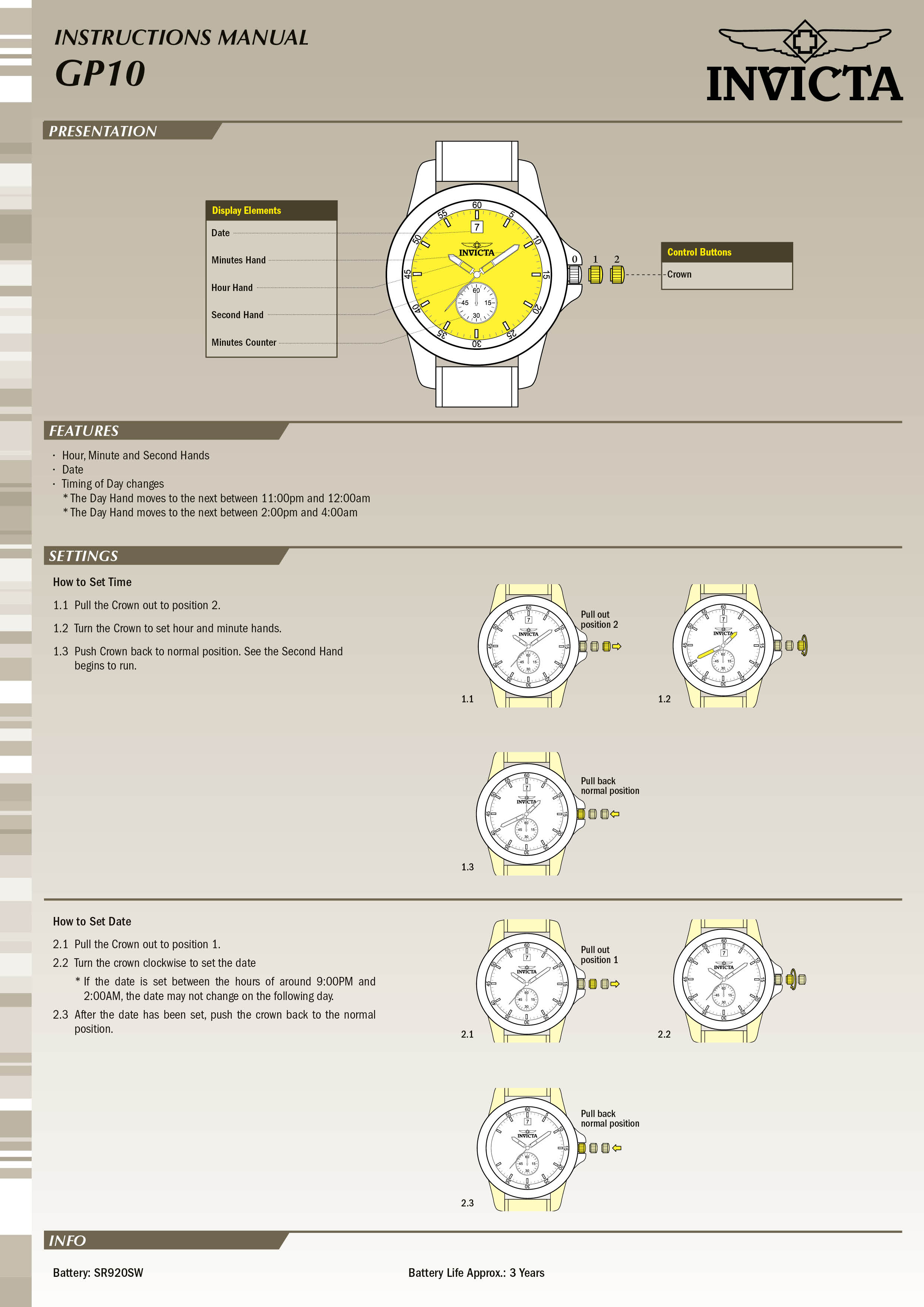 INSTRUCTIONS MANUAL
GP10

INVICTA

PRESENTATION

Display Elements
Date
Minutes Hand
Hour Hand
Second Hand
Minutes Counter

60 5 10 15 20 25 30 35 40 45 50 55
7
INVICTA
60 15 30 45

0 1 2

Control Buttons
Crown

FEATURES

· Hour, Minute and Second Hands
· Date
· Timing of Day changes
* The Day Hand moves to the next between 11:00pm and 12:00am
* The Day Hand moves to the next between 2:00pm and 4:00am

SETTINGS

How to Set Time

1.1 Pull the Crown out to position 2.

1.2 Turn the Crown to set hour and minute hands.

1.3 Push Crown back to normal position. See the Second Hand begins to run.

Pull out position 2

1.1

1.2

Pull back normal position

1.3

How to Set Date

2.1 Pull the Crown out to position 1.

2.2 Turn the crown clockwise to set the date

* If the date is set between the hours of around 9:00PM and 2:00AM, the date may not change on the following day.

2.3 After the date has been set, push the crown back to the normal position.

Pull out position 1

2.1

2.2

Pull back normal position

2.3

INFO

Battery: SR920SW

Battery Life Approx.: 3 Years